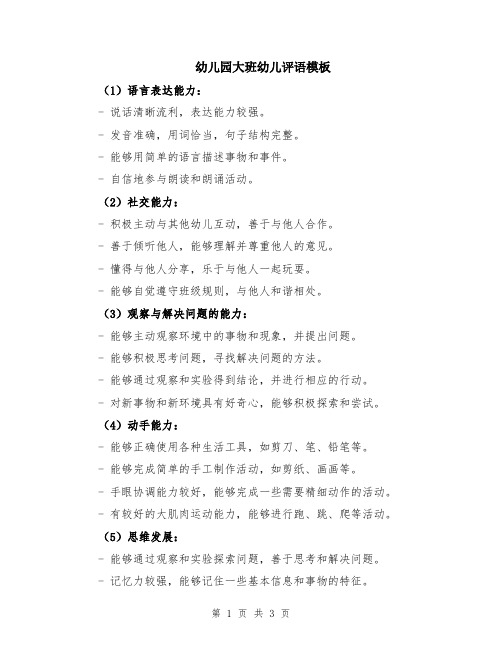 幼儿园大班幼儿评语模板

（1）语言表达能力：

- 说话清晰流利，表达能力较强。

- 发音准确，用词恰当，句子结构完整。

- 能够用简单的语言描述事物和事件。

- 自信地参与朗读和朗诵活动。

（2）社交能力：

- 积极主动与其他幼儿互动，善于与他人合作。

- 善于倾听他人，能够理解并尊重他人的意见。

- 懂得与他人分享，乐于与他人一起玩耍。

- 能够自觉遵守班级规则，与他人和谐相处。

（3）观察与解决问题的能力：

- 能够主动观察环境中的事物和现象，并提出问题。

- 能够积极思考问题，寻找解决问题的方法。

- 能够通过观察和实验得到结论，并进行相应的行动。

- 对新事物和新环境具有好奇心，能够积极探索和尝试。

（4）动手能力：

- 能够正确使用各种生活工具，如剪刀、笔、铅笔等。

- 能够完成简单的手工制作活动，如剪纸、画画等。

- 手眼协调能力较好，能够完成一些需要精细动作的活动。

- 有较好的大肌肉运动能力，能够进行跑、跳、爬等活动。

（5）思维发展：

- 能够通过观察和实验探索问题，善于思考和解决问题。

- 记忆力较强，能够记住一些基本信息和事物的特征。

第 1 页 共 3 页